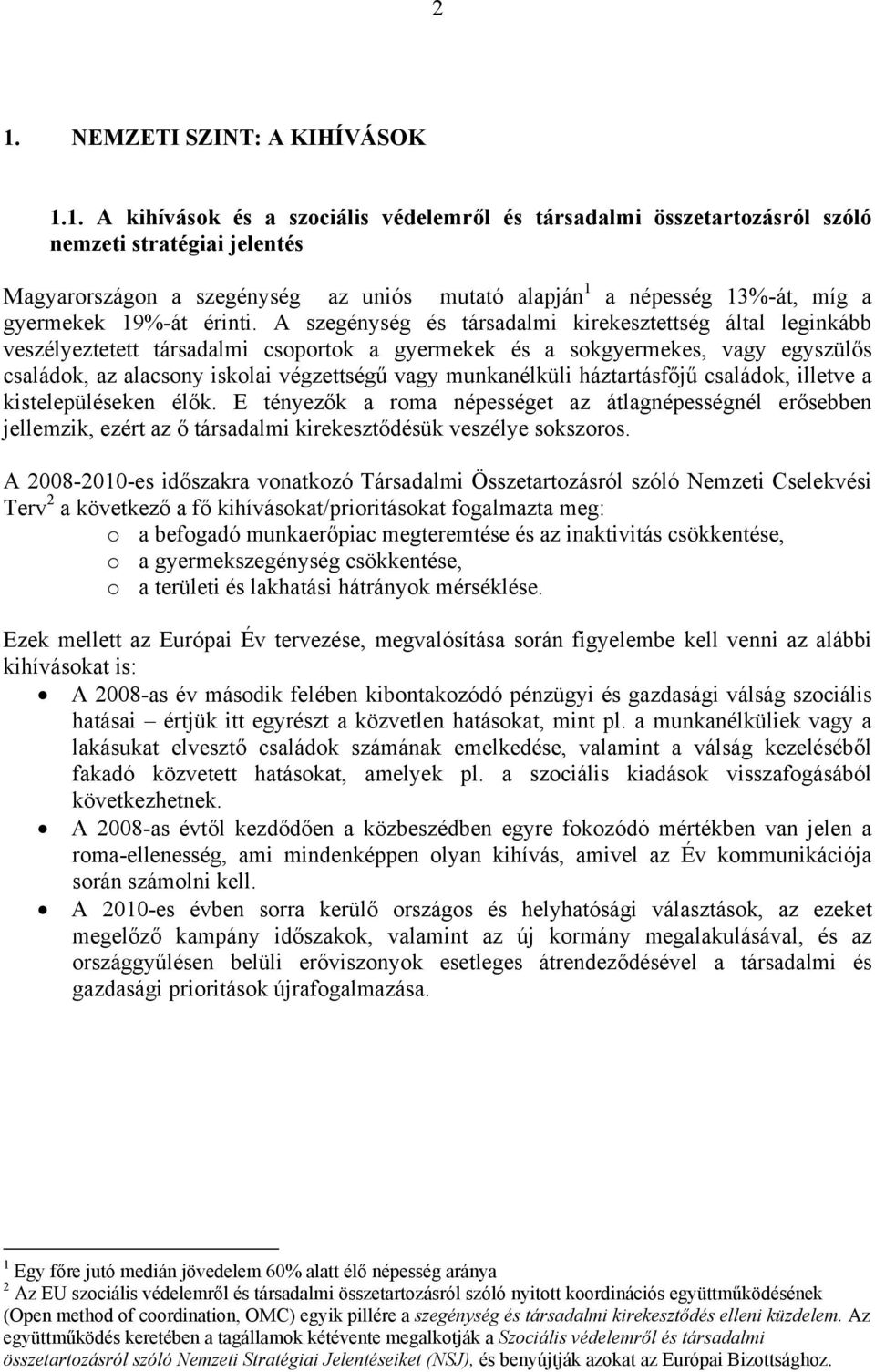 2

1. NEMZETI SZINT: A KIHÍVÁSOK

1.1. A kihívások és a szociális védelemről és társadalmi összetartozásról szóló nemzeti stratégiai jelentés

Magyarországon a szegénység az uniós mutató alapján$^1$ a népesség 13%-át, míg a gyermekek 19%-át érinti. A szegénység és társadalmi kirekesztettség által leginkább veszélyeztetett társadalmi csoportok a gyermekek és a sokgyermekes, vagy egyszülős családok, az alacsony iskolai végzettségű vagy munkanélküli háztartásfőjű családok, illetve a kistelepüléseken élők. E tényezők a roma népességet az átlagnépességnél erősebben jellemzik, ezért az ő társadalmi kirekesztődésük veszélye sokszoros.

A 2008-2010-es időszakra vonatkozó Társadalmi Összetartozásról szóló Nemzeti Cselekvési Terv$^2$ a következő a fő kihívásokat/prioritásokat fogalmazta meg:
o a befogadó munkaerőpiac megteremtése és az inaktivitás csökkentése,
o a gyermekszegénység csökkentése,
o a területi és lakhatási hátrányok mérséklése.

Ezek mellett az Európai Év tervezése, megvalósítása során figyelembe kell venni az alábbi kihívásokat is:
• A 2008-as év második felében kibontakozódó pénzügyi és gazdasági válság szociális hatásai – értjük itt egyrészt a közvetlen hatásokat, mint pl. a munkanélküliek vagy a lakásukat elvesztő családok számának emelkedése, valamint a válság kezeléséből fakadó közvetett hatásokat, amelyek pl. a szociális kiadások visszafogásából következhetnek.
• A 2008-as évtől kezdődően a közbeszédben egyre fokozódó mértékben van jelen a roma-ellenesség, ami mindenképpen olyan kihívás, amivel az Év kommunikációja során számolni kell.
• A 2010-es évben sorra kerülő országos és helyhatósági választások, az ezeket megelőző kampány időszakok, valamint az új kormány megalakulásával, és az országgyűlésen belüli erőviszonyok esetleges átrendeződésével a társadalmi és gazdasági prioritások újrafogalmazása.

$^1$ Egy főre jutó medián jövedelem 60% alatt élő népesség aránya
$^2$ Az EU szociális védelemről és társadalmi összetartozásról szóló nyitott koordinációs együttműködésének (Open method of coordination, OMC) egyik pillére a szegénység és társadalmi kirekesztődés elleni küzdelem. Az együttműködés keretében a tagállamok kétévente megalkotják a Szociális védelemről és társadalmi összetartozásról szóló Nemzeti Stratégiai Jelentéseiket (NSJ), és benyújtják azokat az Európai Bizottsághoz.